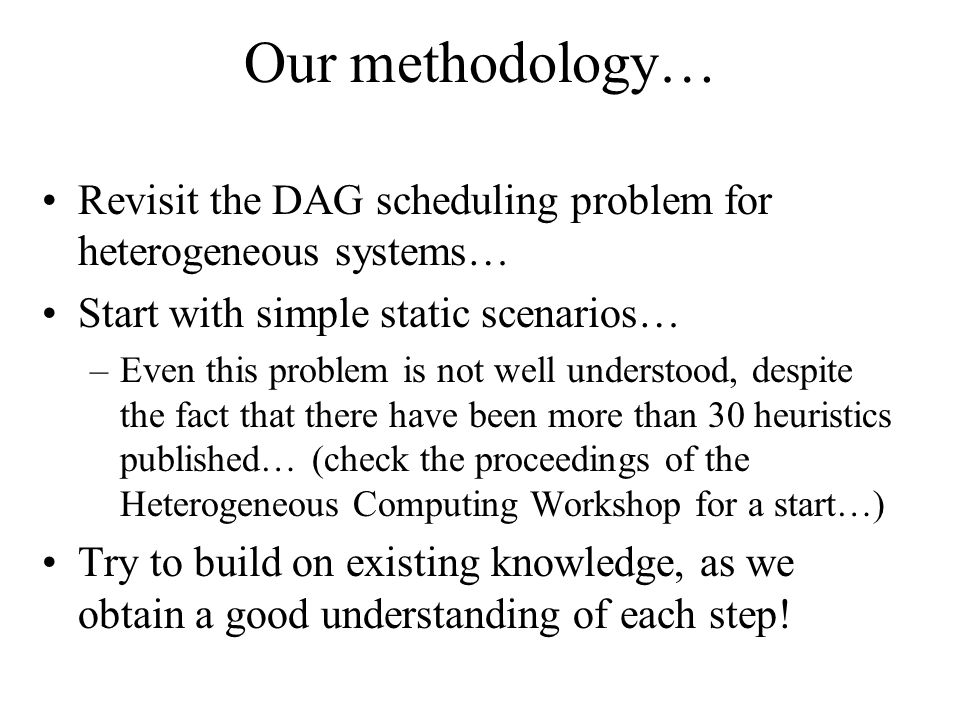 Our methodology…

• Revisit the DAG scheduling problem for heterogeneous systems…

• Start with simple static scenarios…

– Even this problem is not well understood, despite the fact that there have been more than 30 heuristics published… (check the proceedings of the Heterogeneous Computing Workshop for a start…)

• Try to build on existing knowledge, as we obtain a good understanding of each step!